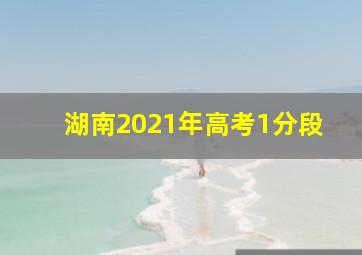 湖南2021年高考1分段